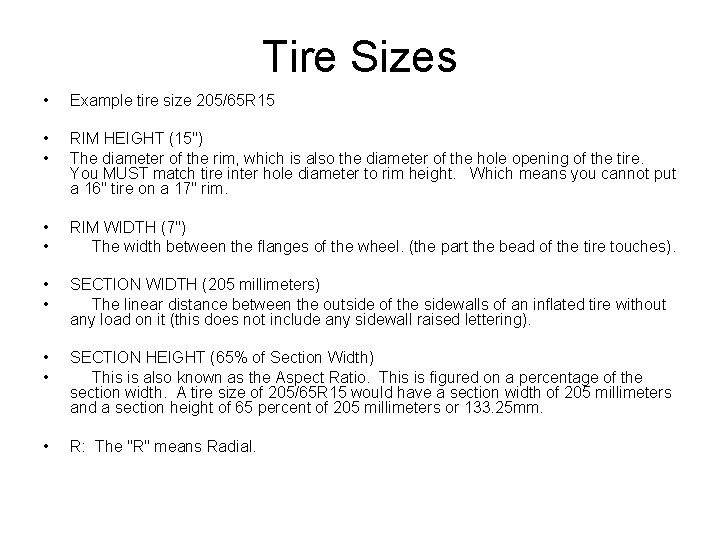 Tire Sizes

• Example tire size 205/65R15

• RIM HEIGHT (15")
• The diameter of the rim, which is also the diameter of the hole opening of the tire. You MUST match tire inter hole diameter to rim height. Which means you cannot put a 16" tire on a 17" rim.

• RIM WIDTH (7")
• The width between the flanges of the wheel. (the part the bead of the tire touches).

• SECTION WIDTH (205 millimeters)
• The linear distance between the outside of the sidewalls of an inflated tire without any load on it (this does not include any sidewall raised lettering).

• SECTION HEIGHT (65% of Section Width)
• This is also known as the Aspect Ratio. This is figured on a percentage of the section width. A tire size of 205/65R15 would have a section width of 205 millimeters and a section height of 65 percent of 205 millimeters or 133.25mm.

• R: The "R" means Radial.